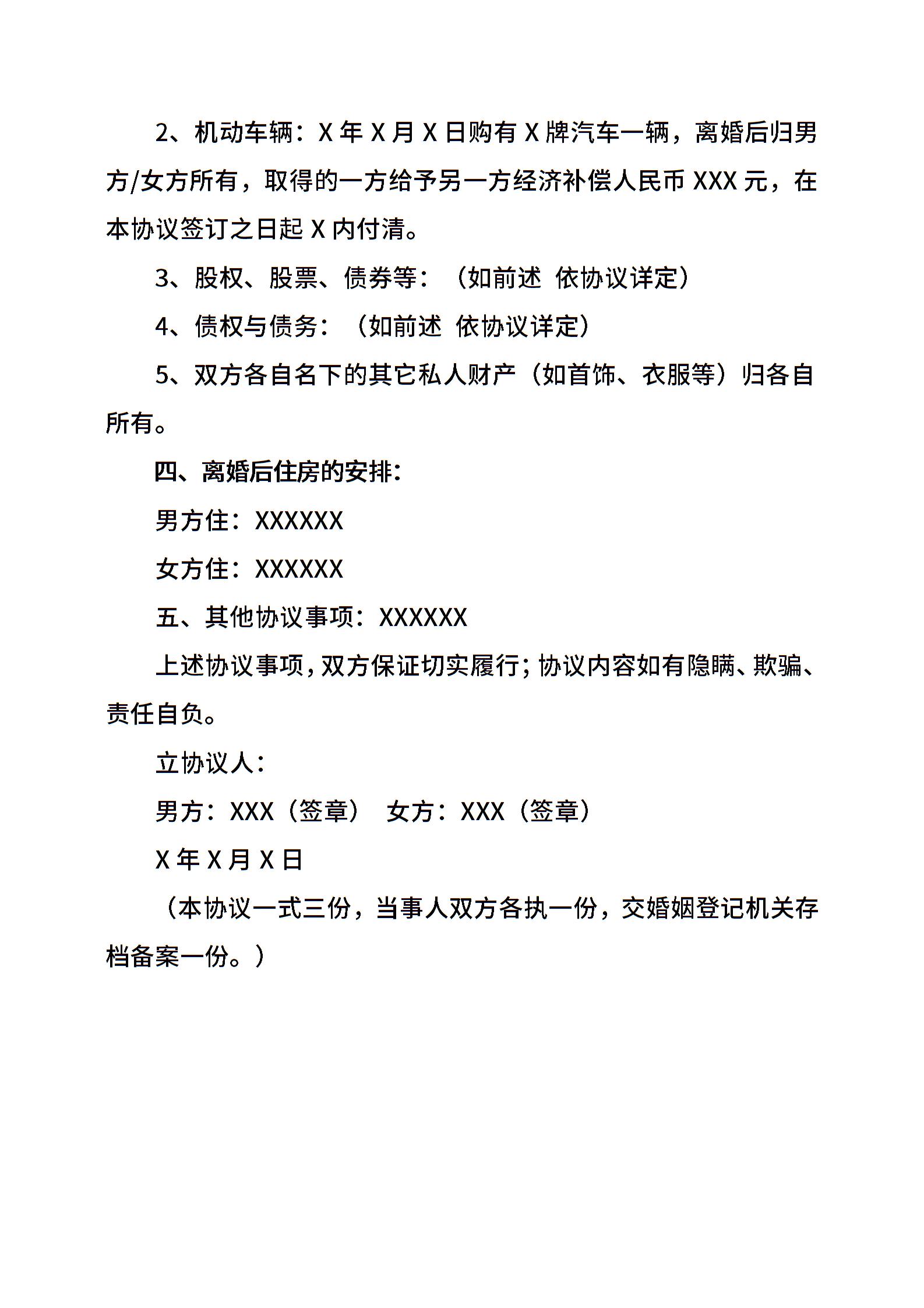 2、机动车辆：X 年 X 月 X 日购有 X 牌汽车一辆，离婚后归男方/女方所有，取得的一方给予另一方经济补偿人民币 XXX 元，在本协议签订之日起 X 内付清。

3、股权、股票、债券等：（如前述 依协议详定）

4、债权与债务：（如前述 依协议详定）

5、双方各自名下的其它私人财产（如首饰、衣服等）归各自所有。

四、离婚后住房的安排：

男方住：XXXXXX

女方住：XXXXXX

五、其他协议事项：XXXXXX

上述协议事项，双方保证切实履行；协议内容如有隐瞒、欺骗、责任自负。

立协议人：

男方：XXX（签章） 女方：XXX（签章）

X 年 X 月 X 日

（本协议一式三份，当事人双方各执一份，交婚姻登记机关存档备案一份。）